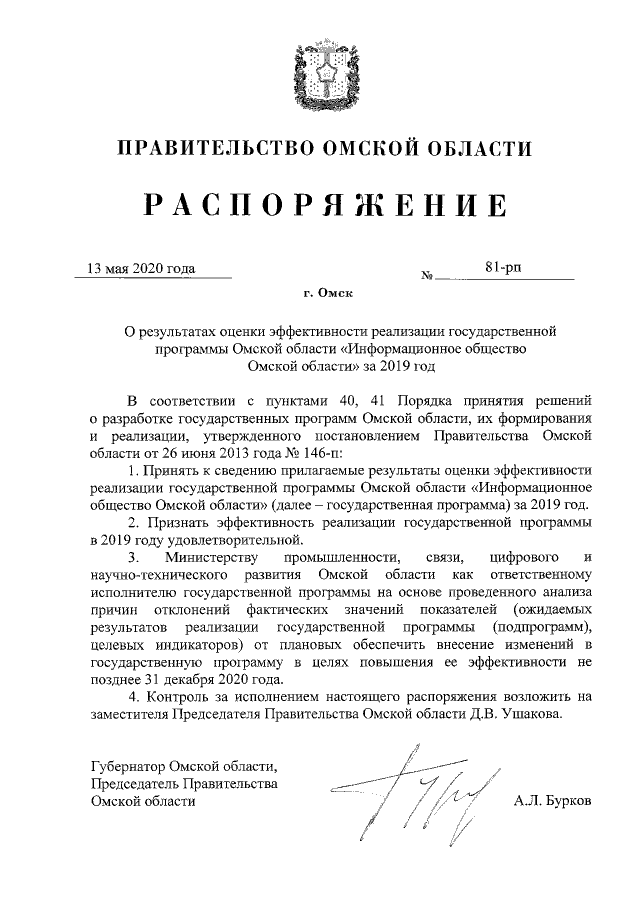 ПРАВИТЕЛЬСТВО ОМСКОЙ ОБЛАСТИ

РАСПОРЯЖЕНИЕ

13 мая 2020 года

№ 81-рп

г. Омск

О результатах оценки эффективности реализации государственной программы Омской области «Информационное общество Омской области» за 2019 год

В соответствии с пунктами 40, 41 Порядка принятия решений о разработке государственных программ Омской области, их формирования и реализации, утвержденного постановлением Правительства Омской области от 26 июня 2013 года № 146-п:

1. Принять к сведению прилагаемые результаты оценки эффективности реализации государственной программы Омской области «Информационное общество Омской области» (далее – государственная программа) за 2019 год.

2. Признать эффективность реализации государственной программы в 2019 году удовлетворительной.

3. Министерству промышленности, связи, цифрового и научно-технического развития Омской области как ответственному исполнителю государственной программы на основе проведенного анализа причин отклонений фактических значений показателей (ожидаемых результатов реализации государственной программы (подпрограмм), целевых индикаторов) от плановых обеспечить внесение изменений в государственную программу в целях повышения ее эффективности не позднее 31 декабря 2020 года.

4. Контроль за исполнением настоящего распоряжения возложить на заместителя Председателя Правительства Омской области Д.В. Ушакова.

Губернатор Омской области,
Председатель Правительства
Омской области

А.Л. Бурков